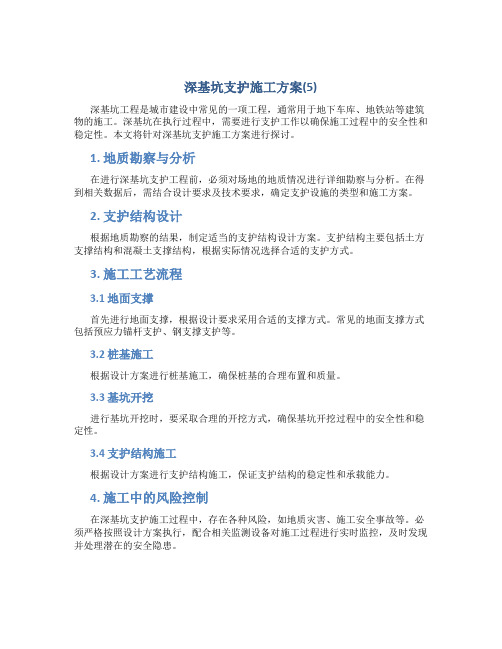 深基坑支护施工方案(5)

深基坑工程是城市建设中常见的一项工程，通常用于地下车库、地铁站等建筑物的施工。深基坑在执行过程中，需要进行支护工作以确保施工过程中的安全性和稳定性。本文将针对深基坑支护施工方案进行探讨。

1. 地质勘察与分析

在进行深基坑支护工程前，必须对场地的地质情况进行详细勘察与分析。在得到相关数据后，需结合设计要求及技术要求，确定支护设施的类型和施工方案。

2. 支护结构设计

根据地质勘察的结果，制定适当的支护结构设计方案。支护结构主要包括土方支撑结构和混凝土支撑结构，根据实际情况选择合适的支护方式。

3. 施工工艺流程

3.1 地面支撑

首先进行地面支撑，根据设计要求采用合适的支撑方式。常见的地面支撑方式包括预应力锚杆支护、钢支撑支护等。

3.2 桩基施工

根据设计方案进行桩基施工，确保桩基的合理布置和质量。

3.3 基坑开挖

进行基坑开挖时，要采取合理的开挖方式，确保基坑开挖过程中的安全性和稳定性。

3.4 支护结构施工

根据设计方案进行支护结构施工，保证支护结构的稳定性和承载能力。

4. 施工中的风险控制

在深基坑支护施工过程中，存在各种风险，如地质灾害、施工安全事故等。必须严格按照设计方案执行，配合相关监测设备对施工过程进行实时监控，及时发现并处理潜在的安全隐患。